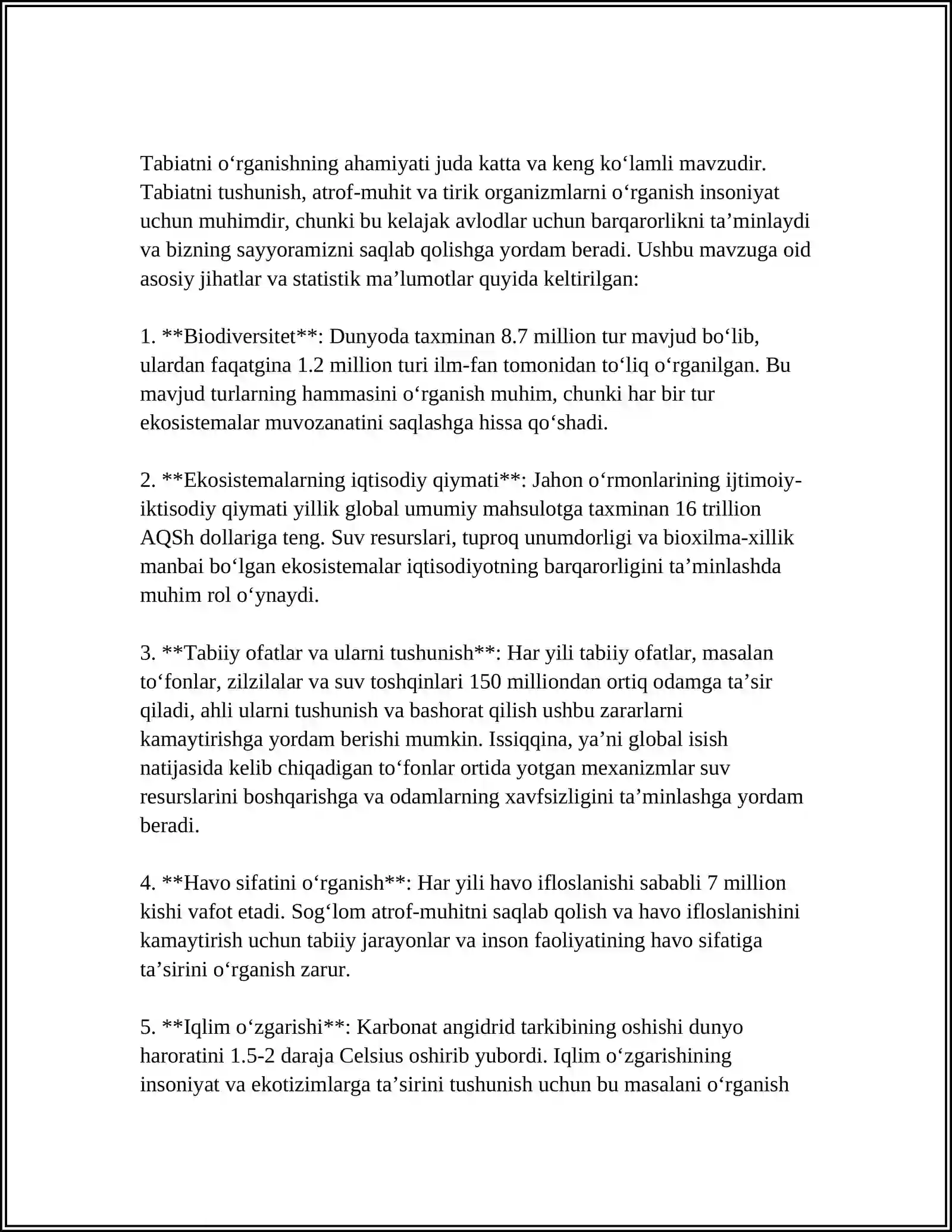 Tabiatni o‘rganishning ahamiyati juda katta va keng ko‘lamli mavzudir. Tabiatni tushunish, atrof-muhit va tirik organizmlarni o‘rganish insoniyat uchun muhimdir, chunki bu kelajak avlodlar uchun barqarorlikni ta’minlaydi va bizning sayyoramizni saqlab qolishga yordam beradi. Ushbu mavzuga oid asosiy jihatlar va statistik ma’lumotlar quyida keltirilgan:

1. **Biodiversitet**: Dunyoda taxminan 8.7 million tur mavjud bo‘lib, ulardan faqatgina 1.2 million turi ilm-fan tomonidan to‘liq o‘rganilgan. Bu mavjud turlarning hammasini o‘rganish muhim, chunki har bir tur ekosistemalar muvozanatini saqlashga hissa qo‘shadi.

2. **Ekosistemalarning iqtisodiy qiymati**: Jahon o‘rmonlarining ijtimoiy-iktisodiy qiymati yillik global umumiy mahsulotga taxminan 16 trillion AQSh dollariga teng. Suv resurslari, tuproq unumdorligi va bioxilma-xillik manbai bo‘lgan ekosistemalar iqtisodiyotning barqarorligini ta’minlashda muhim rol o‘ynaydi.

3. **Tabiiy ofatlar va ularni tushunish**: Har yili tabiiy ofatlar, masalan to‘fonlar, zilzilalar va suv toshqinlari 150 milliondan ortiq odamga ta’sir qiladi, ahli ularni tushunish va bashorat qilish ushbu zararlarni kamaytirishga yordam berishi mumkin. Issiqqina, ya’ni global isish natijasida kelib chiqadigan to‘fonlar ortida yotgan mexanizmlar suv resurslarini boshqarishga va odamlarning xavfsizligini ta’minlashga yordam beradi.

4. **Havo sifatini o‘rganish**: Har yili havo ifloslanishi sababli 7 million kishi vafot etadi. Sog‘lom atrof-muhitni saqlab qolish va havo ifloslanishini kamaytirish uchun tabiiy jarayonlar va inson faoliyatining havo sifatiga ta’sirini o‘rganish zarur.

5. **Iqlim o‘zgarishi**: Karbonat angidrid tarkibining oshishi dunyo haroratini 1.5-2 daraja Celsius oshirib yubordi. Iqlim o‘zgarishining insoniyat va ekotizimlarga ta’sirini tushunish uchun bu masalani o‘rganish